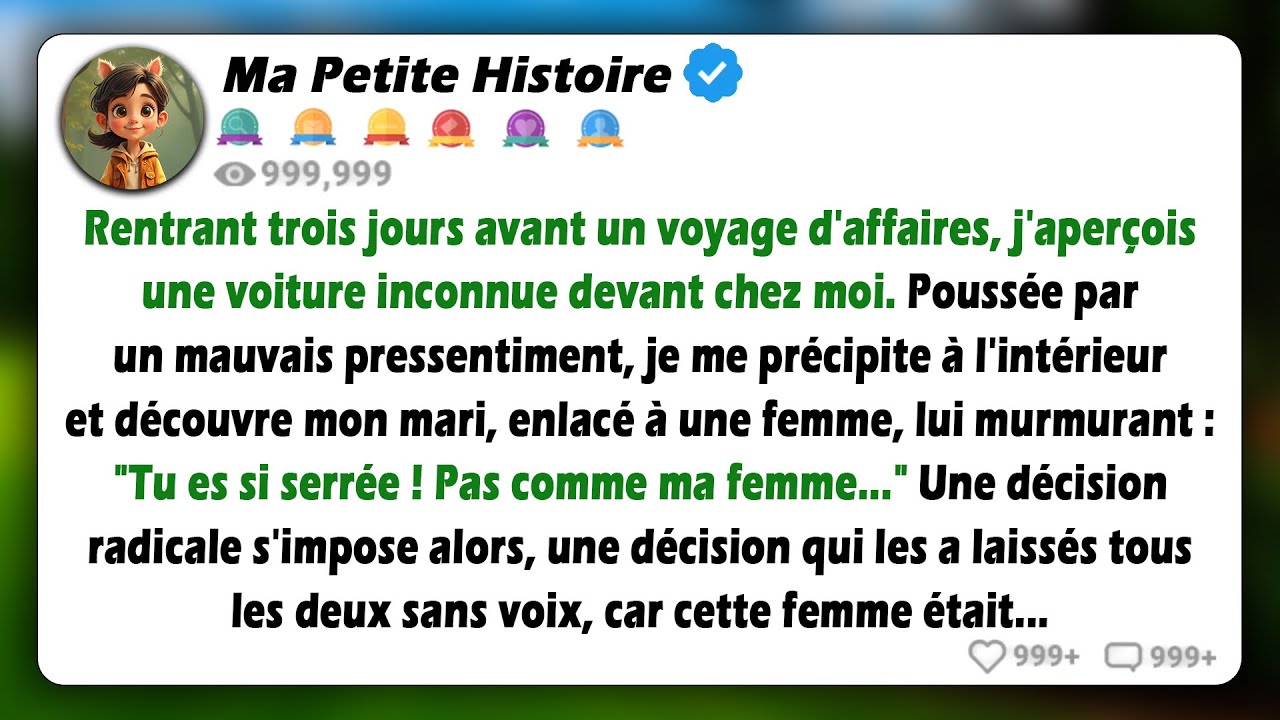 Ma Petite Histoire

999,999

Rentrant trois jours avant un voyage d'affaires, j'aperçois une voiture inconnue devant chez moi. Poussée par un mauvais pressentiment, je me précipite à l'intérieur et découvre mon mari, enlacé à une femme, lui murmurant : "Tu es si serrée ! Pas comme ma femme..." Une décision radicale s'impose alors, une décision qui les a laissés tous les deux sans voix, car cette femme était...

999+ 999+